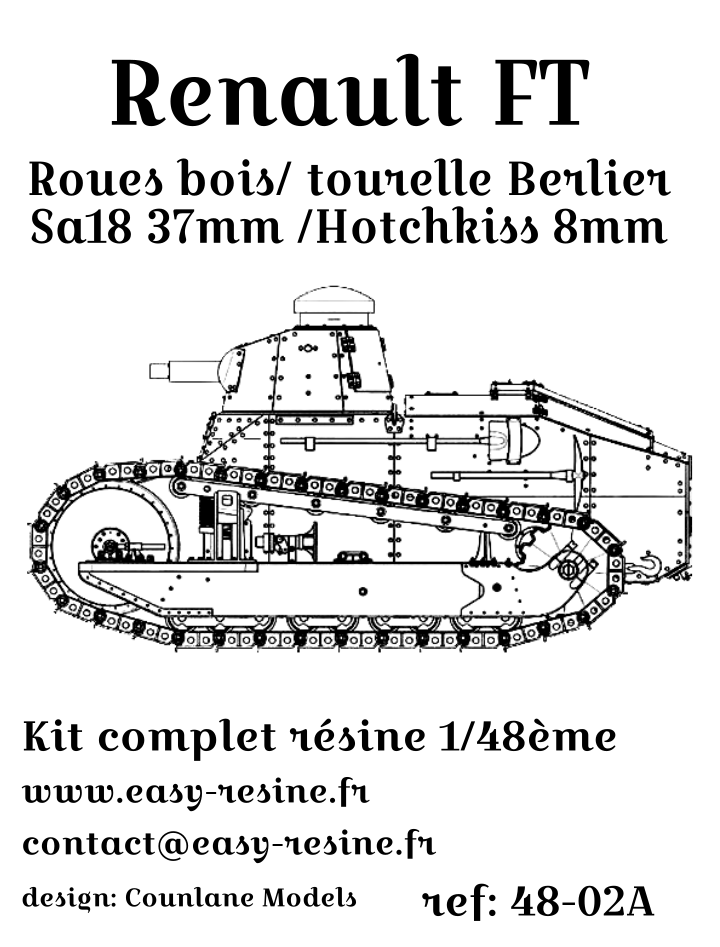 Renault FT

Roues bois/ tourelle Berlier
Sa18 37mm /Hotchkiss 8mm

Kit complet résine 1/48ème

www.easy-resine.fr

contact@easy-resine.fr

design: Counlane Models

ref: 48-02A